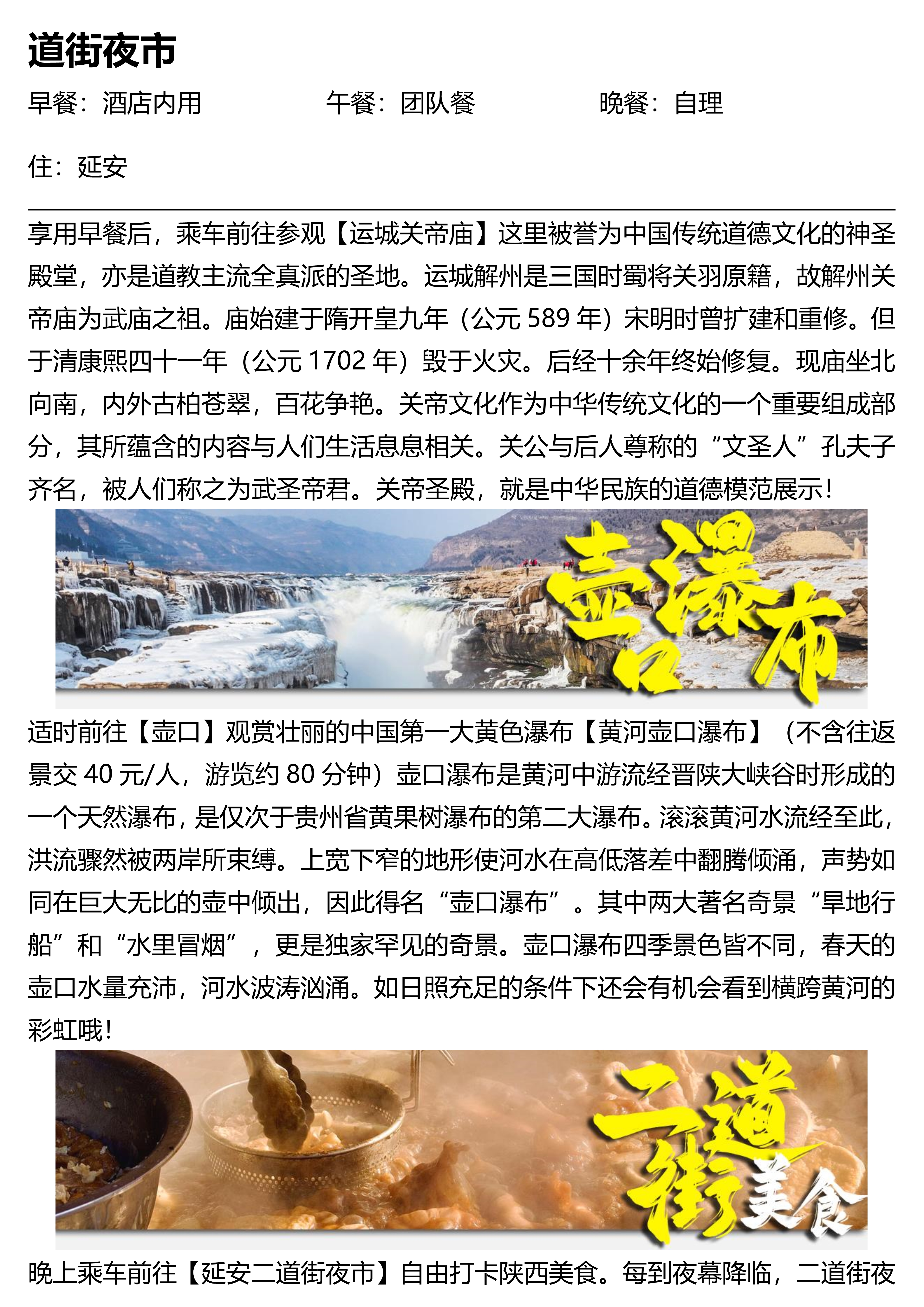 道街夜市

早餐：酒店内用　　午餐：团队餐　　晚餐：自理

住：延安

享用早餐后，乘车前往参观【运城关帝庙】这里被誉为中国传统道德文化的神圣殿堂，亦是道教主流全真派的圣地。运城解州是三国时蜀将关羽原籍，故解州关帝庙为武庙之祖。庙始建于隋开皇九年（公元 589 年）宋明时曾扩建和重修。但于清康熙四十一年（公元 1702 年）毁于火灾。后经十余年终始修复。现庙坐北向南，内外古柏苍翠，百花争艳。关帝文化作为中华传统文化的一个重要组成部分，其所蕴含的内容与人们生活息息相关。关公与后人尊称的“文圣人”孔夫子齐名，被人们称之为武圣帝君。关帝圣殿，就是中华民族的道德模范展示!

壶口瀑布

适时前往【壶口】观赏壮丽的中国第一大黄色瀑布【黄河壶口瀑布】（不含往返景交 40 元/人，游览约 80 分钟）壶口瀑布是黄河中游流经晋陕大峡谷时形成的一个天然瀑布，是仅次于贵州省黄果树瀑布的第二大瀑布。滚滚黄河水流经至此，洪流骤然被两岸所束缚。上宽下窄的地形使河水在高低落差中翻腾倾涌，声势如同在巨大无比的壶中倾出，因此得名“壶口瀑布”。其中两大著名奇景“旱地行船”和“水里冒烟”，更是独家罕见的奇景。壶口瀑布四季景色皆不同，春天的壶口水量充沛，河水波涛汹涌。如日照充足的条件下还会有机会看到横跨黄河的彩虹哦!

二道街美食

晚上乘车前往【延安二道街夜市】自由打卡陕西美食。每到夜幕降临，二道街夜